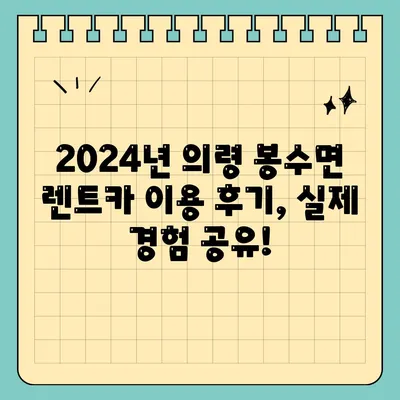 2024년 의령 봉수면 렌트카 이용 후기, 실제 경험 공유!